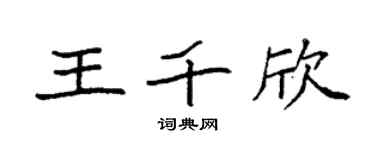 王千欣

词典网